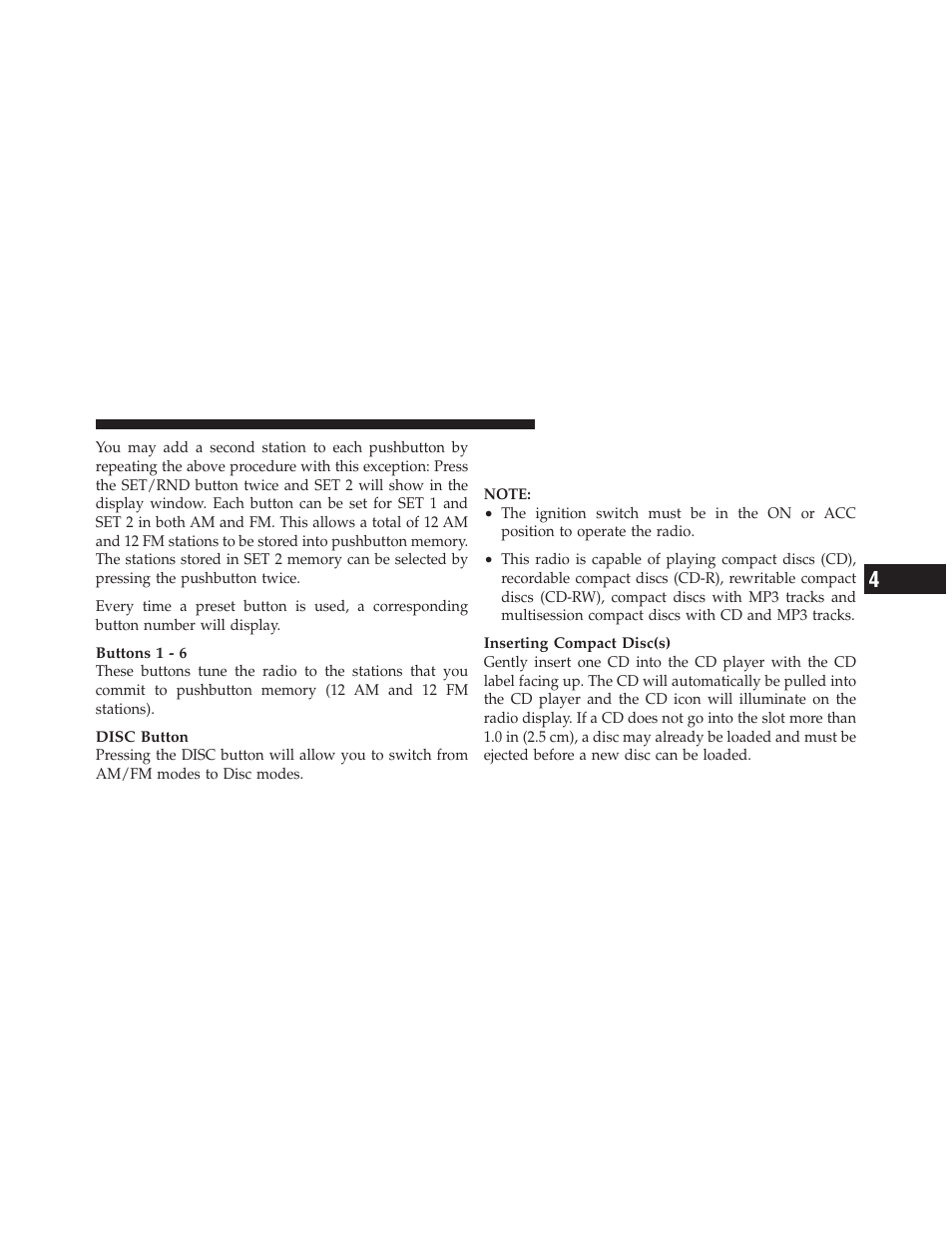 You may add a second station to each pushbutton by repeating the above procedure with this exception: Press the SET/RND button twice and SET 2 will show in the display window. Each button can be set for SET 1 and SET 2 in both AM and FM. This allows a total of 12 AM and 12 FM stations to be stored into pushbutton memory. The stations stored in SET 2 memory can be selected by pressing the pushbutton twice.

Every time a preset button is used, a corresponding button number will display.

Buttons 1 - 6
These buttons tune the radio to the stations that you commit to pushbutton memory (12 AM and 12 FM stations).

DISC Button
Pressing the DISC button will allow you to switch from AM/FM modes to Disc modes.

NOTE:
• The ignition switch must be in the ON or ACC position to operate the radio.
• This radio is capable of playing compact discs (CD), recordable compact discs (CD-R), rewritable compact discs (CD-RW), compact discs with MP3 tracks and multisession compact discs with CD and MP3 tracks.

Inserting Compact Disc(s)
Gently insert one CD into the CD player with the CD label facing up. The CD will automatically be pulled into the CD player and the CD icon will illuminate on the radio display. If a CD does not go into the slot more than 1.0 in (2.5 cm), a disc may already be loaded and must be ejected before a new disc can be loaded.

4